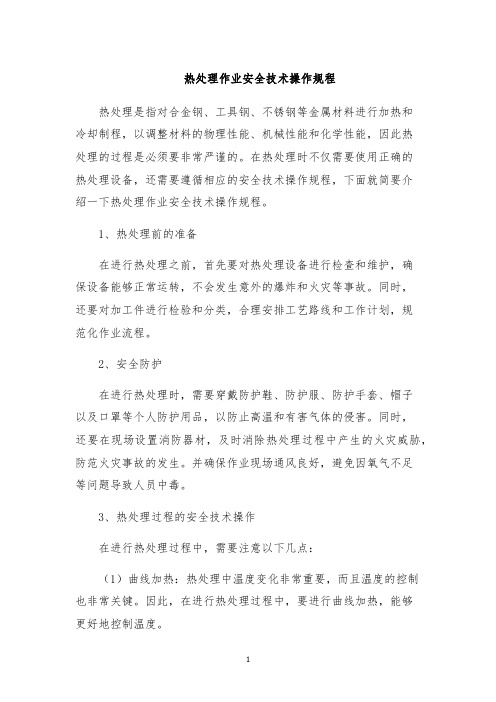 热处理作业安全技术操作规程

热处理是指对合金钢、工具钢、不锈钢等金属材料进行加热和冷却制程，以调整材料的物理性能、机械性能和化学性能，因此热处理的过程是必须要非常严谨的。在热处理时不仅需要使用正确的热处理设备，还需要遵循相应的安全技术操作规程，下面就简要介绍一下热处理作业安全技术操作规程。

1、热处理前的准备

在进行热处理之前，首先要对热处理设备进行检查和维护，确保设备能够正常运转，不会发生意外的爆炸和火灾等事故。同时，还要对加工件进行检验和分类，合理安排工艺路线和工作计划，规范化作业流程。

2、安全防护

在进行热处理时，需要穿戴防护鞋、防护服、防护手套、帽子以及口罩等个人防护用品，以防止高温和有害气体的侵害。同时，还要在现场设置消防器材，及时消除热处理过程中产生的火灾威胁，防范火灾事故的发生。并确保作业现场通风良好，避免因氧气不足等问题导致人员中毒。

3、热处理过程的安全技术操作

在进行热处理过程中，需要注意以下几点：

（1）曲线加热：热处理中温度变化非常重要，而且温度的控制也非常关键。因此，在进行热处理过程中，要进行曲线加热，能够更好地控制温度。

1